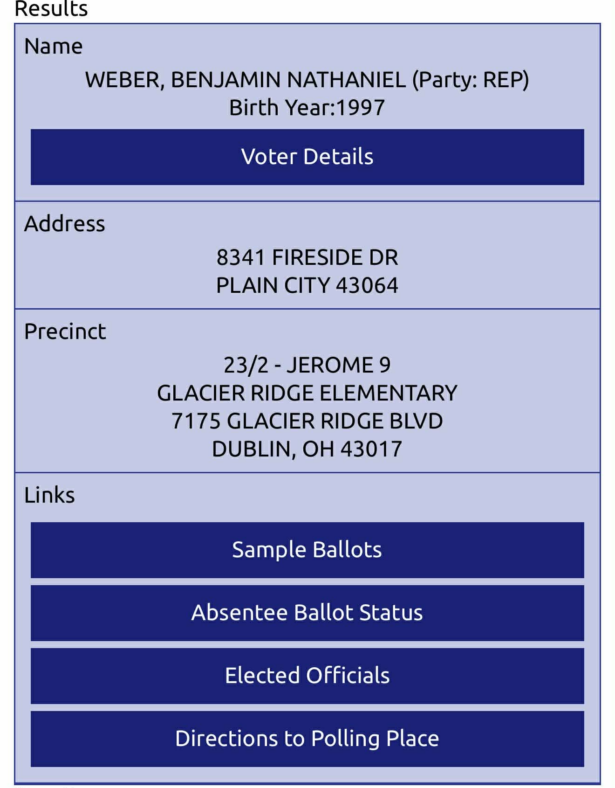 Results

Name

WEBER, BENJAMIN NATHANIEL (Party: REP)
Birth Year:1997

Voter Details

Address

8341 FIRESIDE DR
PLAIN CITY 43064

Precinct

23/2 - JEROME 9
GLACIER RIDGE ELEMENTARY
7175 GLACIER RIDGE BLVD
DUBLIN, OH 43017

Links

Sample Ballots

Absentee Ballot Status

Elected Officials

Directions to Polling Place